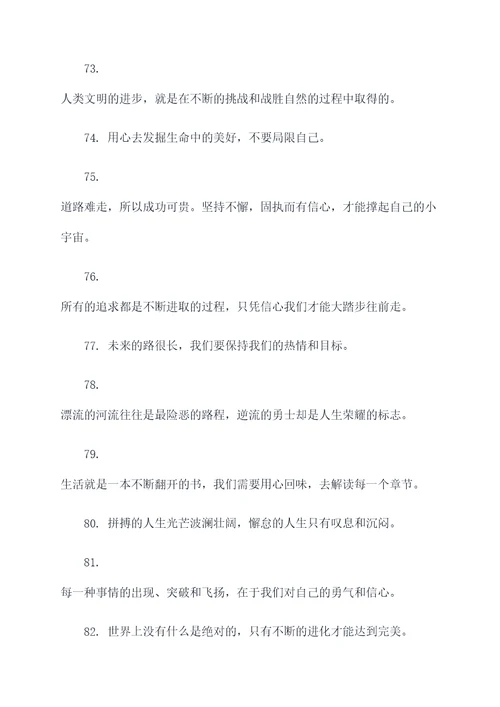 73.

人类文明的进步，就是在不断的挑战和战胜自然的过程中取得的。

74. 用心去发掘生命中的美好，不要局限自己。

75.

道路难走，所以成功可贵。坚持不懈，固执而有信心，才能撑起自己的小宇宙。

76.

所有的追求都是不断进取的过程，只凭信心我们才能大踏步往前走。

77. 未来的路很长，我们要保持我们的热情和目标。

78.

漂流的河流往往是最险恶的路程，逆流的勇士却是人生荣耀的标志。

79.

生活就是一本不断翻开的书，我们需要用心回味，去解读每一个章节。

80. 拼搏的人生光芒波澜壮阔，懈怠的人生只有叹息和沉闷。

81.

每一种事情的出现、突破和飞扬，在于我们对自己的勇气和信心。

82. 世界上没有什么是绝对的，只有不断的进化才能达到完美。